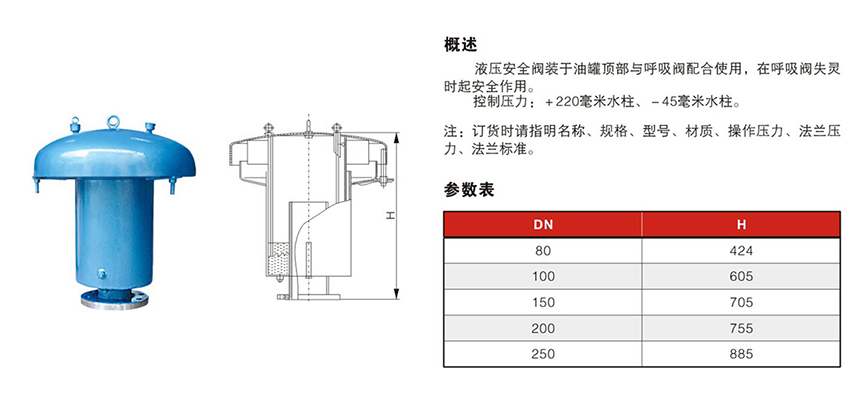 H

概述

液压安全阀装于油罐顶部与呼吸阀配合使用，在呼吸阀失灵时起安全作用。

控制压力：+220毫米水柱、-45毫米水柱。

注：订货时请指明名称、规格、型号、材质、操作压力、法兰压力、法兰标准。

参数表

| DN | H |
|---|---|
| 80 | 424 |
| 100 | 605 |
| 150 | 705 |
| 200 | 755 |
| 250 | 885 |